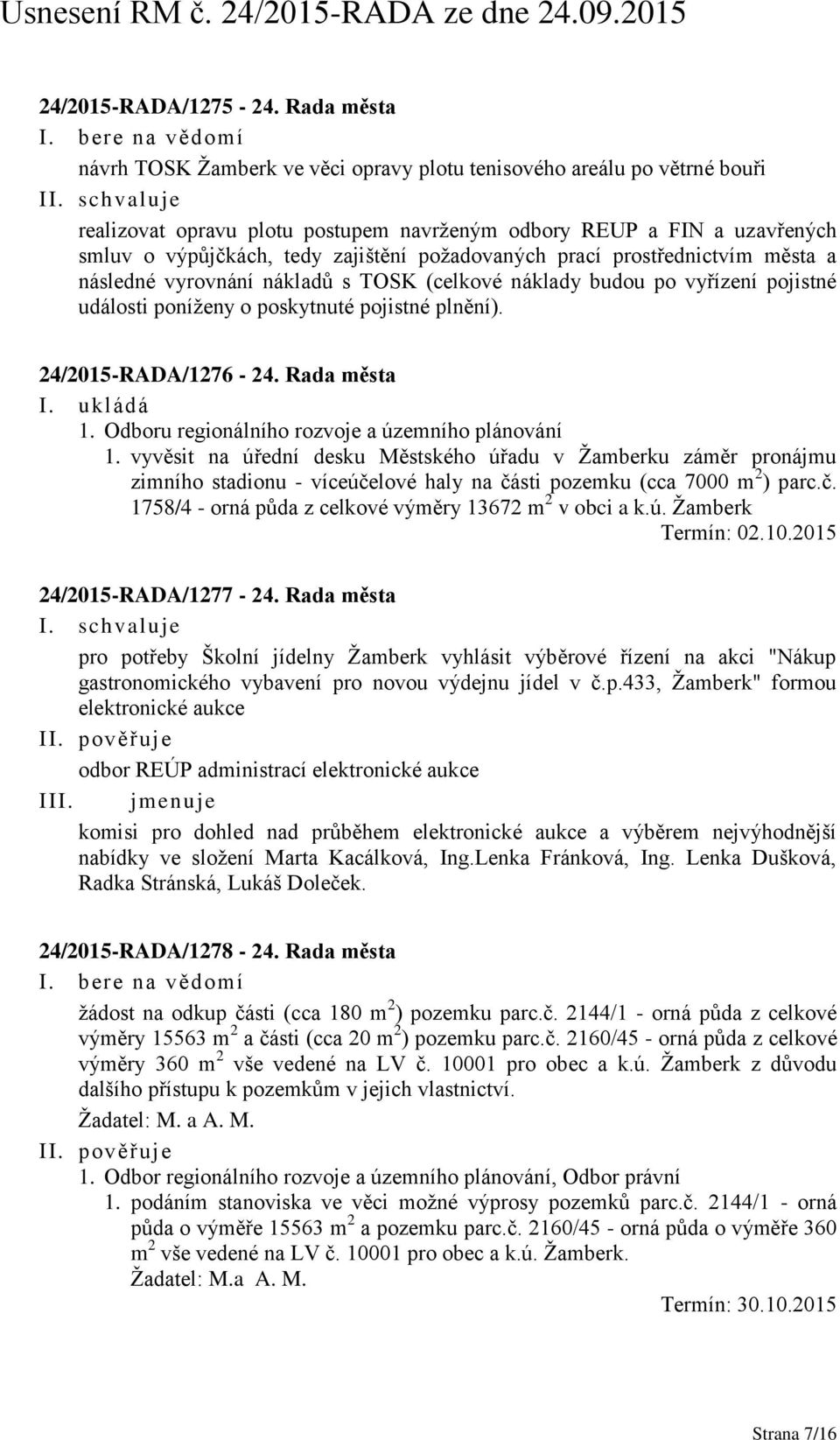 Usnesení RM č. 24/2015-RADA ze dne 24.09.2015

24/2015-RADA/1275 - 24. Rada města

I. bere na vědomí

návrh TOSK Žamberk ve věci opravy plotu tenisového areálu po větrné bouři

II. schvaluje

realizovat opravu plotu postupem navrženým odbory REUP a FIN a uzavřených smluv o výpůjčkách, tedy zajištění požadovaných prací prostřednictvím města a následné vyrovnání nákladů s TOSK (celkové náklady budou po vyřízení pojistné události poníženy o poskytnuté pojistné plnění).

24/2015-RADA/1276 - 24. Rada města

I. ukládá

1. Odboru regionálního rozvoje a územního plánování

1. vyvěsit na úřední desku Městského úřadu v Žamberku záměr pronájmu zimního stadionu - víceúčelové haly na části pozemku (cca 7000 m$^2$) parc.č. 1758/4 - orná půda z celkové výměry 13672 m$^2$ v obci a k.ú. Žamberk

Termín: 02.10.2015

24/2015-RADA/1277 - 24. Rada města

I. schvaluje

pro potřeby Školní jídelny Žamberk vyhlásit výběrové řízení na akci "Nákup gastronomického vybavení pro novou výdejnu jídel v č.p.433, Žamberk" formou elektronické aukce

II. pověřuje

odbor REÚP administrací elektronické aukce

III. jmenuje

komisi pro dohled nad průběhem elektronické aukce a výběrem nejvýhodnější nabídky ve složení Marta Kacálková, Ing.Lenka Fránková, Ing. Lenka Dušková, Radka Stránská, Lukáš Doleček.

24/2015-RADA/1278 - 24. Rada města

I. bere na vědomí

žádost na odkup části (cca 180 m$^2$) pozemku parc.č. 2144/1 - orná půda z celkové výměry 15563 m$^2$ a části (cca 20 m$^2$) pozemku parc.č. 2160/45 - orná půda z celkové výměry 360 m$^2$ vše vedené na LV č. 10001 pro obec a k.ú. Žamberk z důvodu dalšího přístupu k pozemkům v jejich vlastnictví.

Žadatel: M. a A. M.

II. pověřuje

1. Odbor regionálního rozvoje a územního plánování, Odbor právní

1. podáním stanoviska ve věci možné výprosy pozemků parc.č. 2144/1 - orná půda o výměře 15563 m$^2$ a pozemku parc.č. 2160/45 - orná půda o výměře 360 m$^2$ vše vedené na LV č. 10001 pro obec a k.ú. Žamberk.

Žadatel: M.a A. M.

Termín: 30.10.2015

Strana 7/16